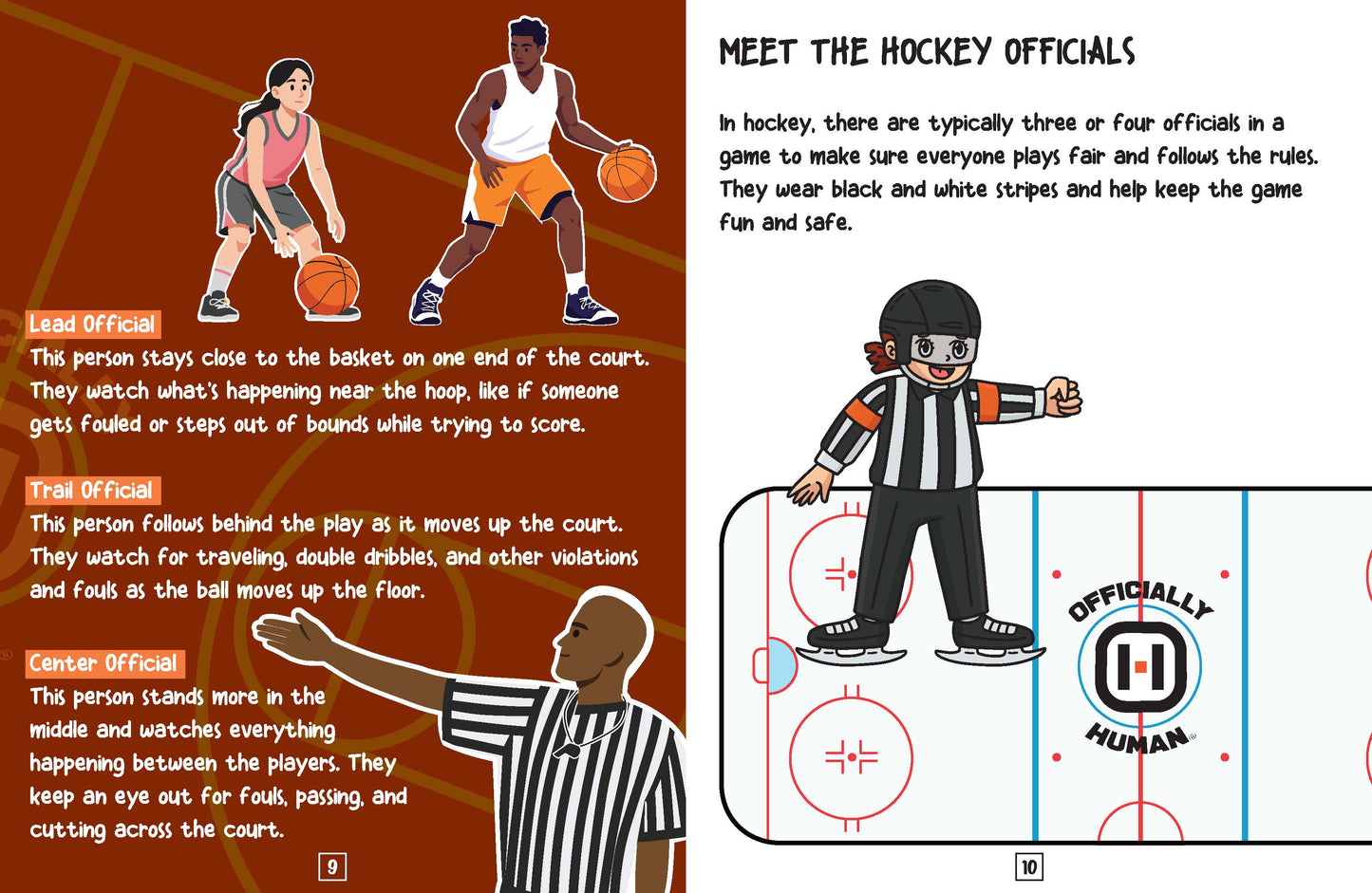 Lead Official

This person stays close to the basket on one end of the court. They watch what's happening near the hoop, like if someone gets fouled or steps out of bounds while trying to score.

Trail Official

This person follows behind the play as it moves up the court. They watch for traveling, double dribbles, and other violations and fouls as the ball moves up the floor.

Center Official

This person stands more in the middle and watches everything happening between the players. They keep an eye out for fouls, passing, and cutting across the court.

9

MEET THE HOCKEY OFFICIALS

In hockey, there are typically three or four officials in a game to make sure everyone plays fair and follows the rules. They wear black and white stripes and help keep the game fun and safe.

OFFICIALLY HUMAN

10